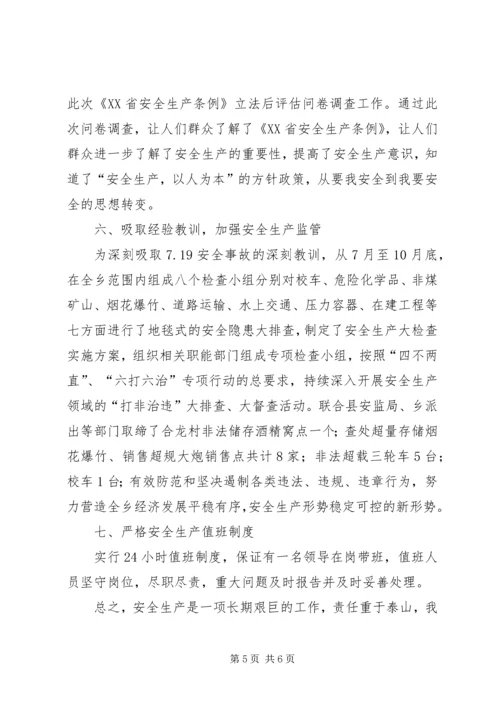 此次《XX省安全生产条例》立法后评估问卷调查工作。通过此次问卷调查，让人们群众了解了《XX省安全生产条例》，让人们群众进一步了解了安全生产的重要性，提高了安全生产意识，知道了“安全生产，以人为本”的方针政策，从要我安全到我要安全的思想转变。

六、吸取经验教训，加强安全生产监管

为深刻吸取7.19安全事故的深刻教训，从7月至10月底，在全乡范围内组成八个检查小组分别对校车、危险化学品、非煤矿山、烟花爆竹、道路运输、水上交通、压力容器、在建工程等七方面进行了地毯式的安全隐患大排查，制定了安全生产大检查实施方案，组织相关职能部门组成专项检查小组，按照“四不两直”、“六打六治”专项行动的总要求，持续深入开展安全生产领域的“打非治违”大排查、大督查活动。联合县安监局、乡派出等部门取缔了合龙村非法储存酒精窝点一个；查处超量存储烟花爆竹、销售超规大炮销售点共计8家；非法超载三轮车5台；校车1台；有效防范和坚决遏制各类违法、违规、违章行为，努力营造全乡经济发展平稳有序，安全生产形势稳定可控的新形势。

七、严格安全生产值班制度

实行24小时值班制度，保证有一名领导在岗带班，值班人员坚守岗位，尽职尽责，重大问题及时报告并及时妥善处理。

总之，安全生产是一项长期艰巨的工作，责任重于泰山，我

第5页 共6页